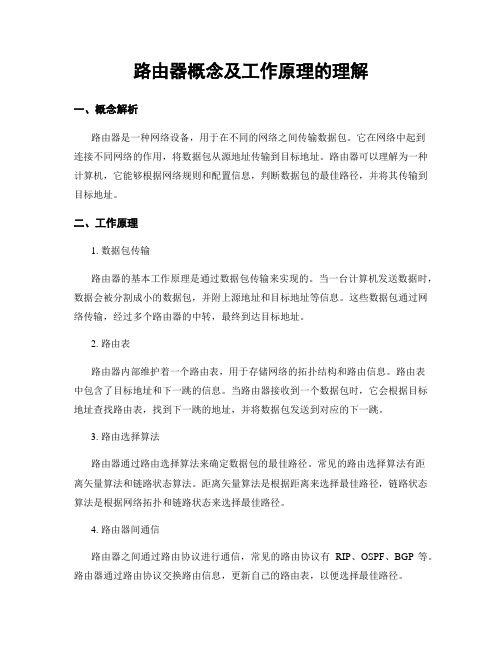 路由器概念及工作原理的理解

一、概念解析

路由器是一种网络设备，用于在不同的网络之间传输数据包。它在网络中起到连接不同网络的作用，将数据包从源地址传输到目标地址。路由器可以理解为一种计算机，它能够根据网络规则和配置信息，判断数据包的最佳路径，并将其传输到目标地址。

二、工作原理

1. 数据包传输

路由器的基本工作原理是通过数据包传输来实现的。当一台计算机发送数据时，数据会被分割成小的数据包，并附上源地址和目标地址等信息。这些数据包通过网络传输，经过多个路由器的中转，最终到达目标地址。

2. 路由表

路由器内部维护着一个路由表，用于存储网络的拓扑结构和路由信息。路由表中包含了目标地址和下一跳的信息。当路由器接收到一个数据包时，它会根据目标地址查找路由表，找到下一跳的地址，并将数据包发送到对应的下一跳。

3. 路由选择算法

路由器通过路由选择算法来确定数据包的最佳路径。常见的路由选择算法有距离矢量算法和链路状态算法。距离矢量算法是根据距离来选择最佳路径，链路状态算法是根据网络拓扑和链路状态来选择最佳路径。

4. 路由器间通信

路由器之间通过路由协议进行通信，常见的路由协议有 RIP、OSPF、BGP 等。路由器通过路由协议交换路由信息，更新自己的路由表，以便选择最佳路径。